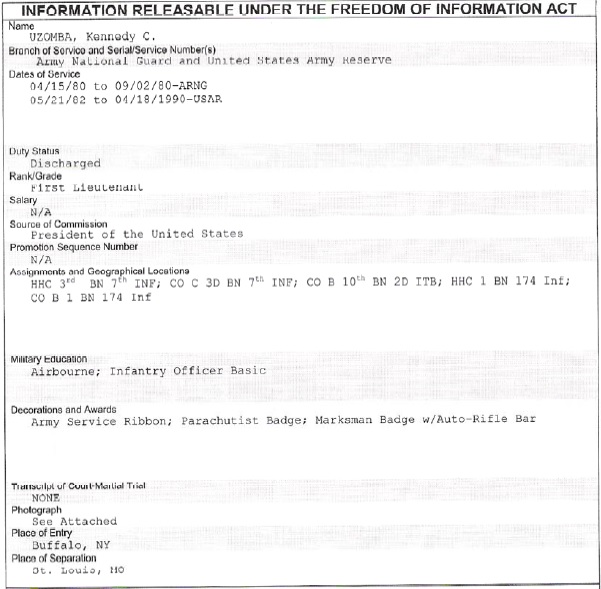 INFORMATION RELEASABLE UNDER THE FREEDOM OF INFORMATION ACT

Name
UZOMBA, Kennedy C.

Branch of Service and Serial/Service Number(s)
Army National Guard and United States Army Reserve

Dates of Service
04/15/80 to 09/02/80-ARNG
05/21/82 to 04/18/1990-USAR

Duty Status
Discharged

Rank/Grade
First Lieutenant

Salary
N/A

Source of Commission
President of the United States

Promotion Sequence Number
N/A

Assignments and Geographical Locations
HHC 3$^{rd}$ BN 7$^{th}$ INF; CO C 3D BN 7$^{th}$ INF; CO B 10$^{th}$ BN 2D ITB; HHC 1 BN 174 Inf; CO B 1 BN 174 Inf

Military Education
Airbourne; Infantry Officer Basic

Decorations and Awards
Army Service Ribbon; Parachutist Badge; Marksman Badge w/Auto-Rifle Bar

Transcript of Court-Martial Trial
NONE

Photograph
See Attached

Place of Entry
Buffalo, NY

Place of Separation
St. Louis, MO